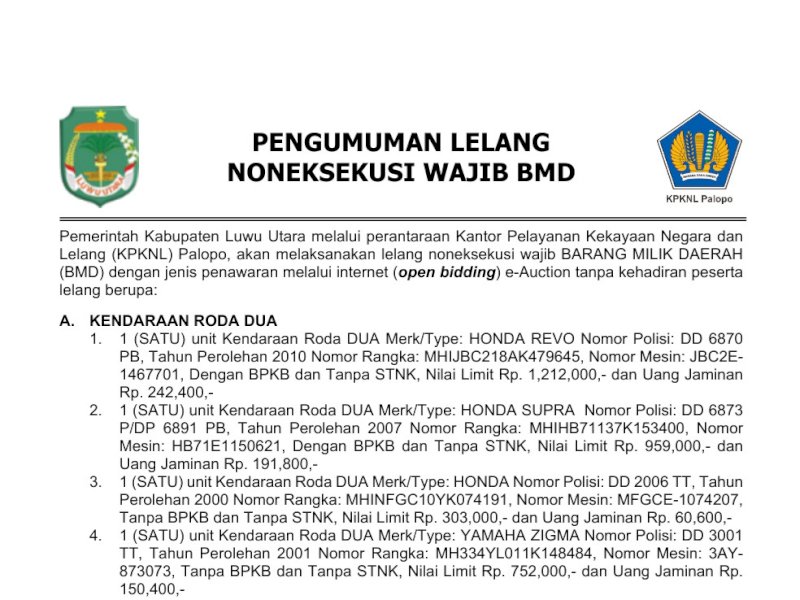 PENGUMUMAN LELANG
NONEKSEKUSI WAJIB BMD

KPKNL Palopo

Pemerintah Kabupaten Luwu Utara melalui perantaraan Kantor Pelayanan Kekayaan Negara dan Lelang (KPKNL) Palopo, akan melaksanakan lelang noneksekusi wajib BARANG MILIK DAERAH (BMD) dengan jenis penawaran melalui internet (open bidding) e-Auction tanpa kehadiran peserta lelang berupa:

A. KENDARAAN RODA DUA
1. 1 (SATU) unit Kendaraan Roda DUA Merk/Type: HONDA REVO Nomor Polisi: DD 6870 PB, Tahun Perolehan 2010 Nomor Rangka: MHIJBC218AK479645, Nomor Mesin: JBC2E-1467701, Dengan BPKB dan Tanpa STNK, Nilai Limit Rp. 1,212,000,- dan Uang Jaminan Rp. 242,400,-
2. 1 (SATU) unit Kendaraan Roda DUA Merk/Type: HONDA SUPRA Nomor Polisi: DD 6873 P/DP 6891 PB, Tahun Perolehan 2007 Nomor Rangka: MHIHB71137K153400, Nomor Mesin: HB71E1150621, Dengan BPKB dan Tanpa STNK, Nilai Limit Rp. 959,000,- dan Uang Jaminan Rp. 191,800,-
3. 1 (SATU) unit Kendaraan Roda DUA Merk/Type: HONDA Nomor Polisi: DD 2006 TT, Tahun Perolehan 2000 Nomor Rangka: MHINFGC10YK074191, Nomor Mesin: MFGCE-1074207, Tanpa BPKB dan Tanpa STNK, Nilai Limit Rp. 303,000,- dan Uang Jaminan Rp. 60,600,-
4. 1 (SATU) unit Kendaraan Roda DUA Merk/Type: YAMAHA ZIGMA Nomor Polisi: DD 3001 TT, Tahun Perolehan 2001 Nomor Rangka: MH334YL011K148484, Nomor Mesin: 3AY-873073, Tanpa BPKB dan Tanpa STNK, Nilai Limit Rp. 752,000,- dan Uang Jaminan Rp. 150,400,-